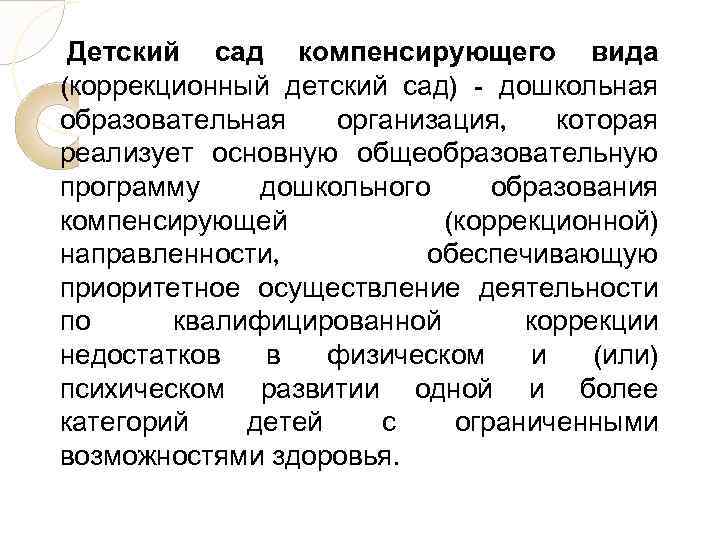 Детский сад компенсирующего вида (коррекционный детский сад) - дошкольная образовательная организация, которая реализует основную общеобразовательную программу дошкольного образования компенсирующей (коррекционной) направленности, обеспечивающую приоритетное осуществление деятельности по квалифицированной коррекции недостатков в физическом и (или) психическом развитии одной и более категорий детей с ограниченными возможностями здоровья.